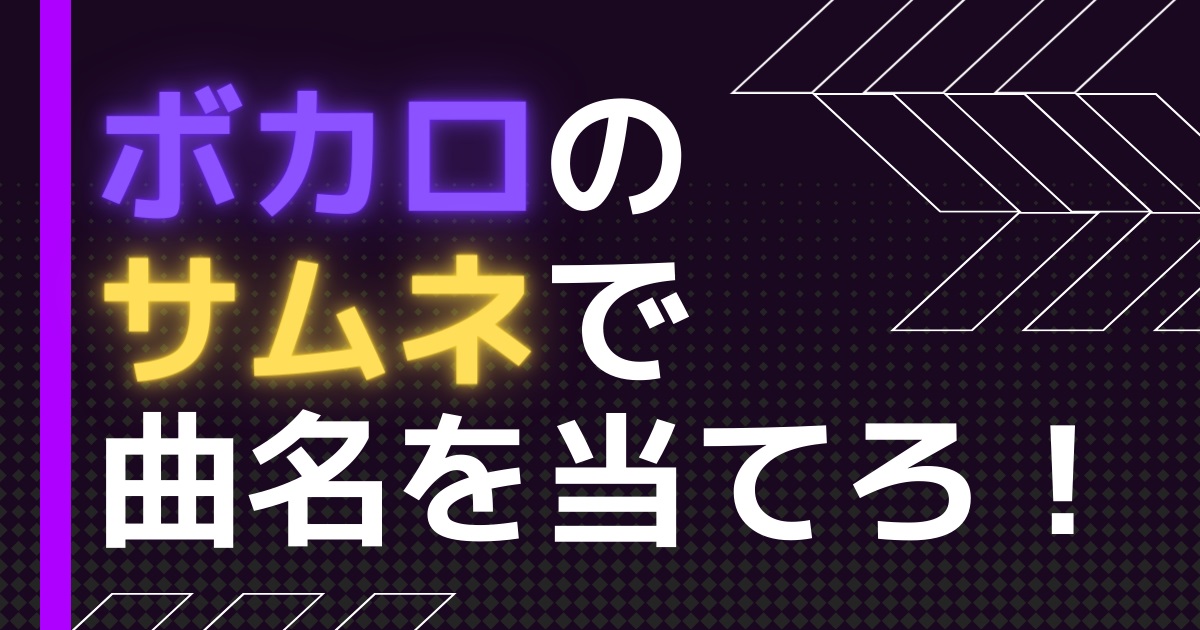 ボカロの
サムネで
曲名を当てろ！